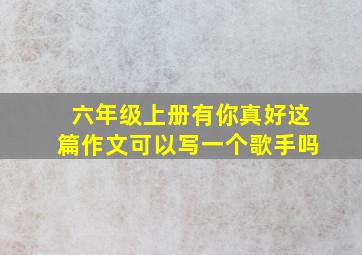 六年级上册有你真好这篇作文可以写一个歌手吗